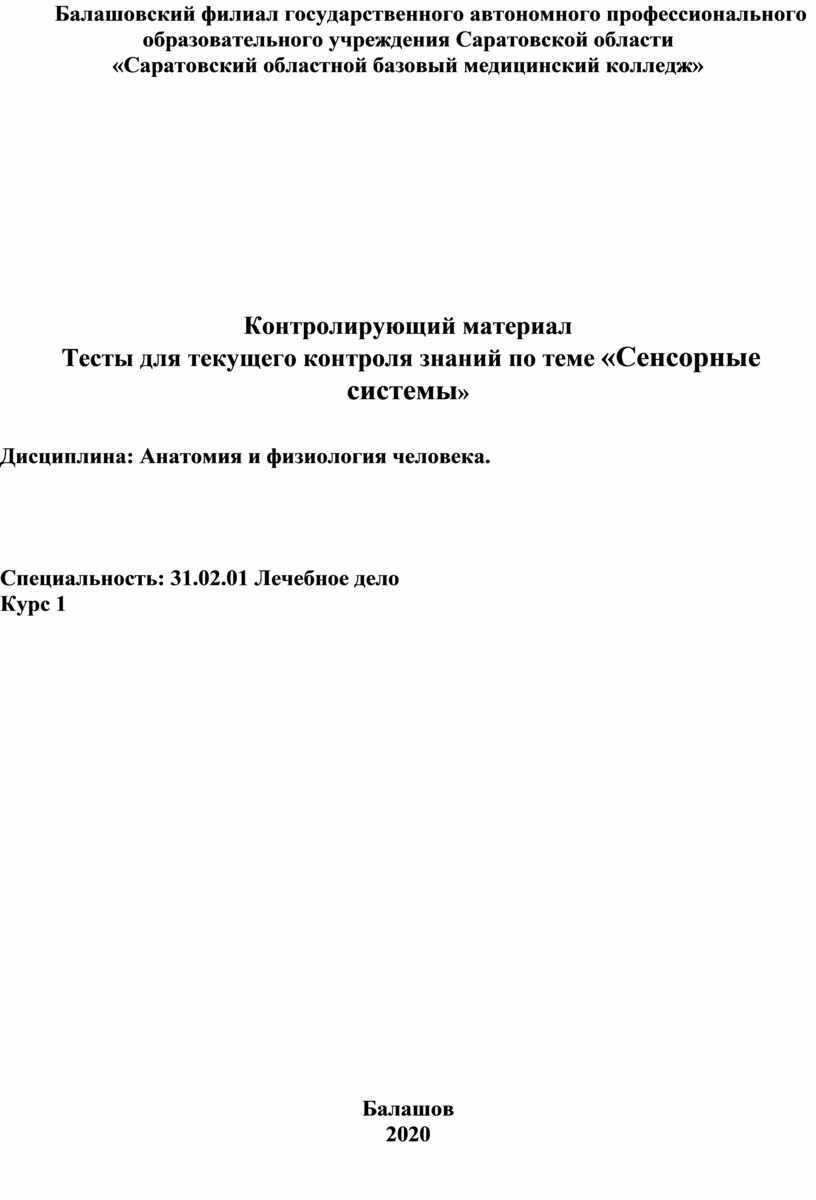 Балашовский филиал государственного автономного профессионального образовательного учреждения Саратовской области «Саратовский областной базовый медицинский колледж»

Контролирующий материал
Тесты для текущего контроля знаний по теме «Сенсорные системы»

Дисциплина: Анатомия и физиология человека.

Специальность: 31.02.01 Лечебное дело
Курс 1

Балашов
2020